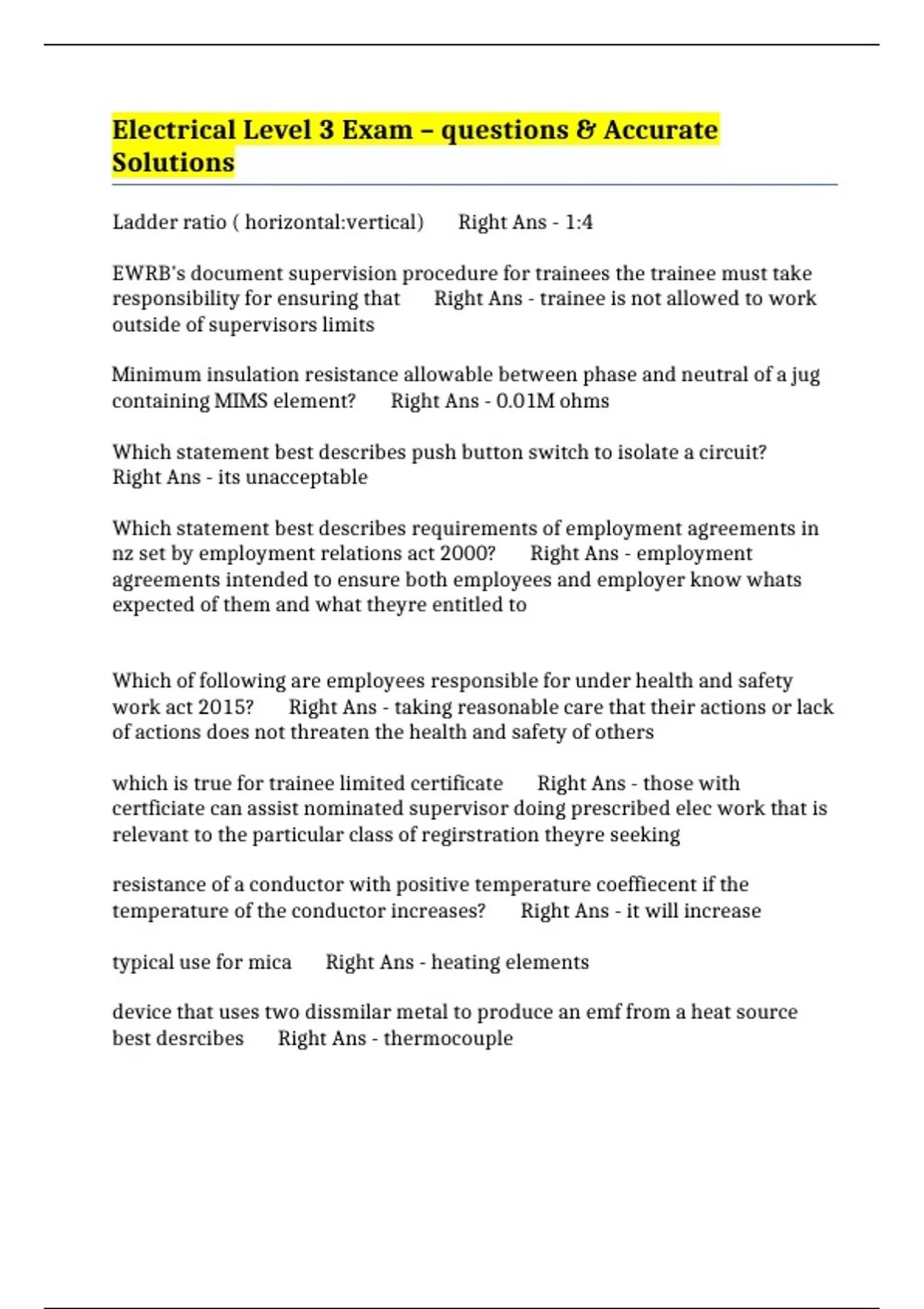 Electrical Level 3 Exam – questions & Accurate Solutions

Ladder ratio ( horizontal:vertical)      Right Ans - 1:4

EWRB's document supervision procedure for trainees the trainee must take responsibility for ensuring that      Right Ans - trainee is not allowed to work outside of supervisors limits

Minimum insulation resistance allowable between phase and neutral of a jug containing MIMS element?      Right Ans - 0.01M ohms

Which statement best describes push button switch to isolate a circuit?      Right Ans - its unacceptable

Which statement best describes requirements of employment agreements in nz set by employment relations act 2000?      Right Ans - employment agreements intended to ensure both employees and employer know whats expected of them and what theyre entitled to

Which of following are employees responsible for under health and safety work act 2015?      Right Ans - taking reasonable care that their actions or lack of actions does not threaten the health and safety of others

which is true for trainee limited certificate      Right Ans - those with certficiate can assist nominated supervisor doing prescribed elec work that is relevant to the particular class of regirstration theyre seeking

resistance of a conductor with positive temperature coeffiecent if the temperature of the conductor increases?      Right Ans - it will increase

typical use for mica      Right Ans - heating elements

device that uses two dissmilar metal to produce an emf from a heat source best desrcibes      Right Ans - thermocouple